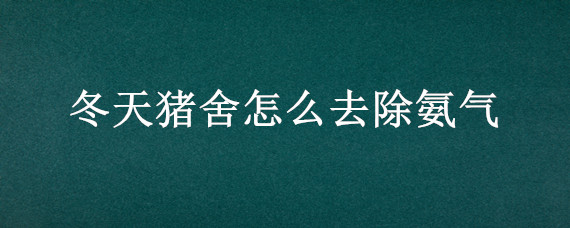 冬天猪舍怎么去除氨气